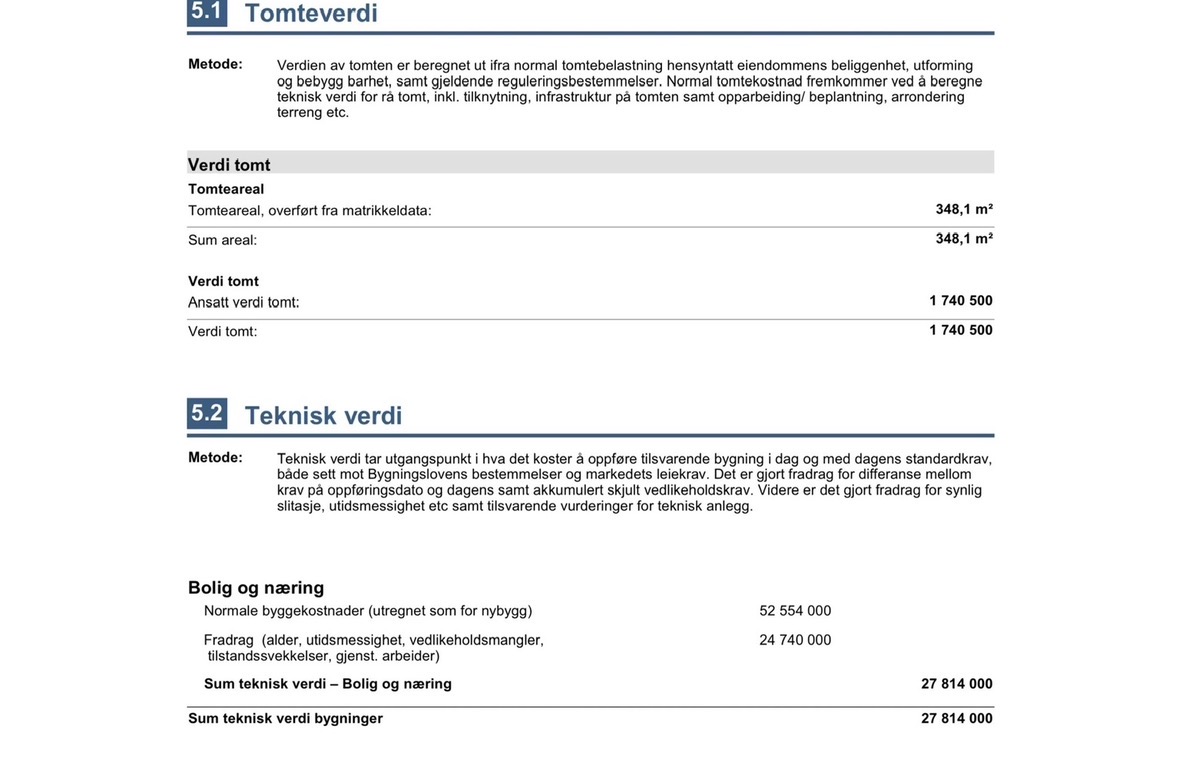 5.1 Tomteverdi

Metode: Verdien av tomten er beregnet ut ifra normal tomtebelastning hensyntatt eiendommens beliggenhet, utforming og bebygg barhet, samt gjeldende reguleringsbestemmelser. Normal tomtekostnad fremkommer ved å beregne teknisk verdi for rå tomt, inkl. tilknytning, infrastruktur på tomten samt opparbeiding/ beplantning, arrondering terreng etc.

Verdi tomt

Tomteareal

Tomteareal, overført fra matrikkeldata: 348,1 m²

Sum areal: 348,1 m²

Verdi tomt

Ansatt verdi tomt: 1 740 500

Verdi tomt: 1 740 500

5.2 Teknisk verdi

Metode: Teknisk verdi tar utgangspunkt i hva det koster å oppføre tilsvarende bygning i dag og med dagens standardkrav, både sett mot Bygningslovens bestemmelser og markedets leiekrav. Det er gjort fradrag for differanse mellom krav på oppføringsdato og dagens samt akkumulert skjult vedlikeholdskrav. Videre er det gjort fradrag for synlig slitasje, utidsmessighet etc samt tilsvarende vurderinger for teknisk anlegg.

Bolig og næring

Normale byggekostnader (utregnet som for nybygg) 52 554 000

Fradrag (alder, utidsmessighet, vedlikeholdsmangler, tilstandssvekkelser, gjenst. arbeider) 24 740 000

Sum teknisk verdi – Bolig og næring 27 814 000

Sum teknisk verdi bygninger 27 814 000